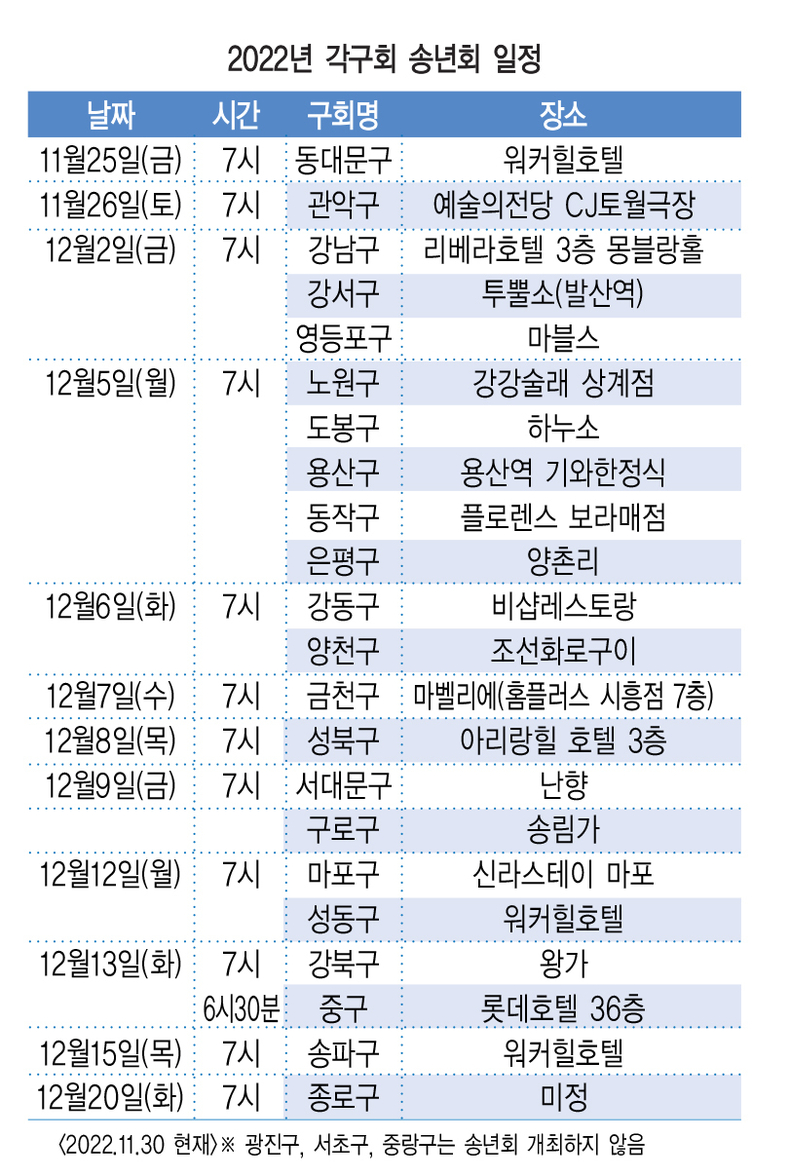 2022년 각구회 송년회 일정

| 날짜 | 시간 | 구회명 | 장소 |
|---|---|---|---|
| 11월25일(금) | 7시 | 동대문구 | 워커힐호텔 |
| 11월26일(토) | 7시 | 관악구 | 예술의전당 CJ토월극장 |
| 12월2일(금) | 7시 | 강남구 | 리베라호텔 3층 몽블랑홀 |
| | | 강서구 | 투뿔소(발산역) |
| | | 영등포구 | 마블스 |
| 12월5일(월) | 7시 | 노원구 | 강강술래 상계점 |
| | | 도봉구 | 하누소 |
| | | 용산구 | 용산역 기와한정식 |
| | | 동작구 | 플로렌스 보라매점 |
| | | 은평구 | 양촌리 |
| 12월6일(화) | 7시 | 강동구 | 비샵레스토랑 |
| | | 양천구 | 조선화로구이 |
| 12월7일(수) | 7시 | 금천구 | 마벨리에(홈플러스 시흥점 7층) |
| 12월8일(목) | 7시 | 성북구 | 아리랑힐 호텔 3층 |
| 12월9일(금) | 7시 | 서대문구 | 난향 |
| | | 구로구 | 송림가 |
| 12월12일(월) | 7시 | 마포구 | 신라스테이 마포 |
| | | 성동구 | 워커힐호텔 |
| 12월13일(화) | 7시 | 강북구 | 왕가 |
| | 6시30분 | 중구 | 롯데호텔 36층 |
| 12월15일(목) | 7시 | 송파구 | 워커힐호텔 |
| 12월20일(화) | 7시 | 종로구 | 미정 |

〈2022.11.30 현재〉※ 광진구, 서초구, 중랑구는 송년회 개최하지 않음